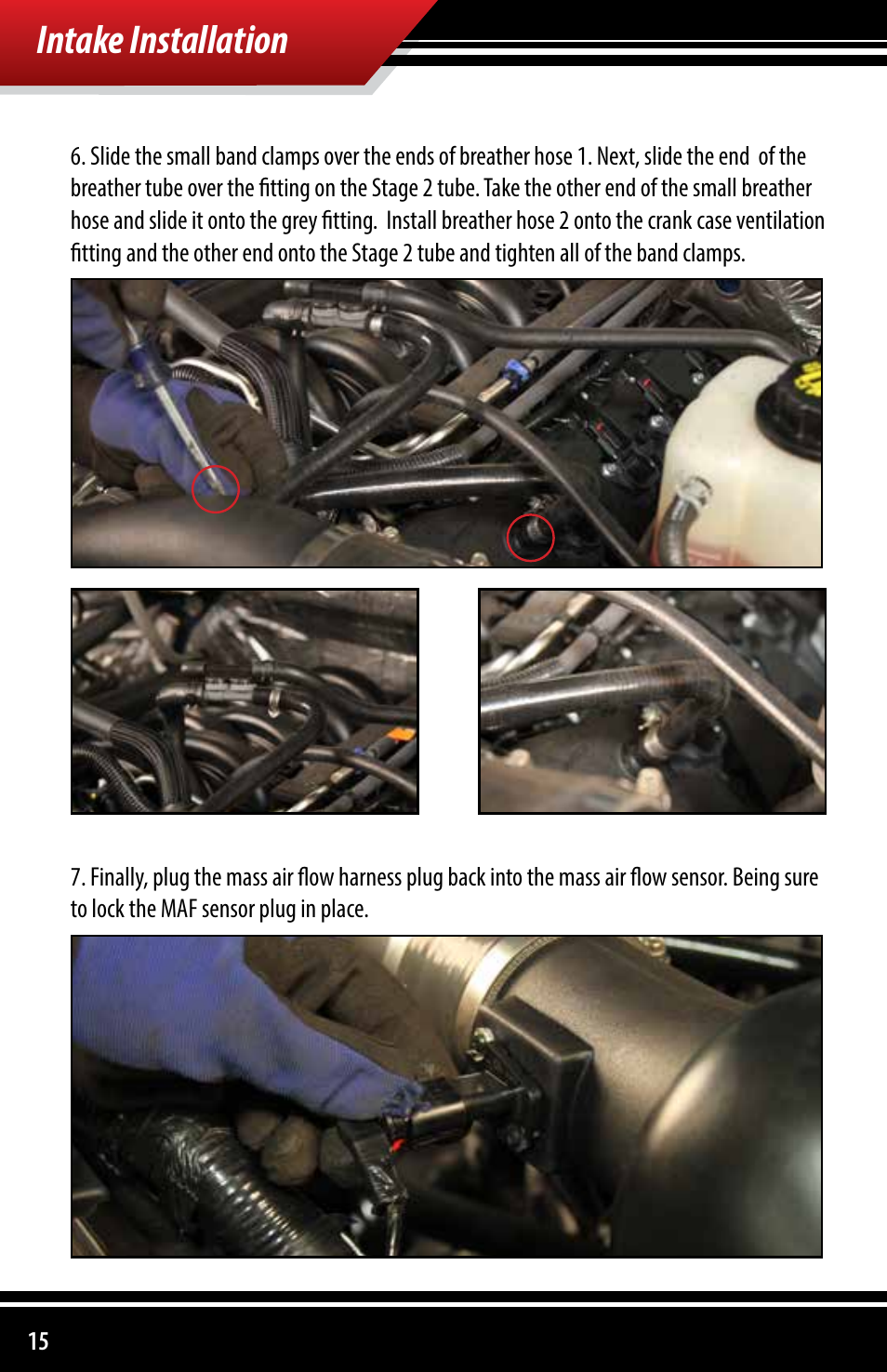 Intake Installation

6. Slide the small band clamps over the ends of breather hose 1. Next, slide the end of the breather tube over the fitting on the Stage 2 tube. Take the other end of the small breather hose and slide it onto the grey fitting. Install breather hose 2 onto the crank case ventilation fitting and the other end onto the Stage 2 tube and tighten all of the band clamps.

7. Finally, plug the mass air flow harness plug back into the mass air flow sensor. Being sure to lock the MAF sensor plug in place.

15